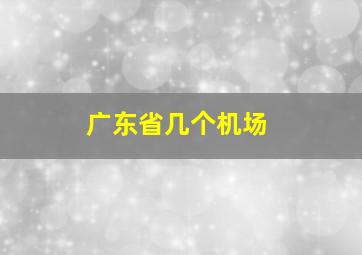 广东省几个机场